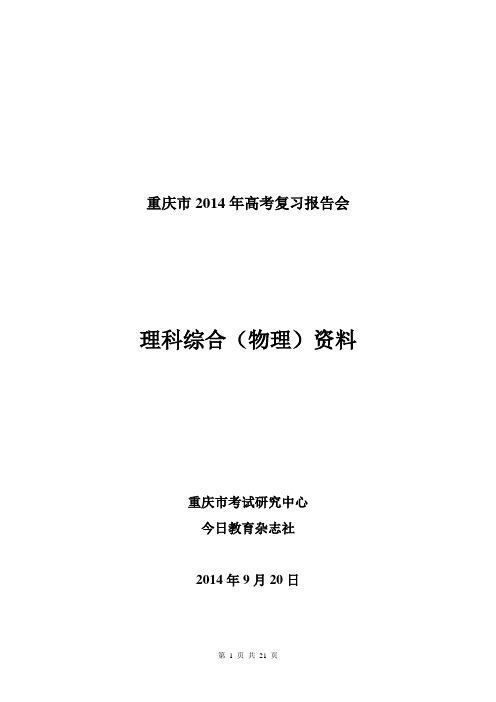 重庆市 2014 年高考复习报告会

理科综合（物理）资料

重庆市考试研究中心

今日教育杂志社

2014 年 9 月 20 日

第 1 页 共 21 页